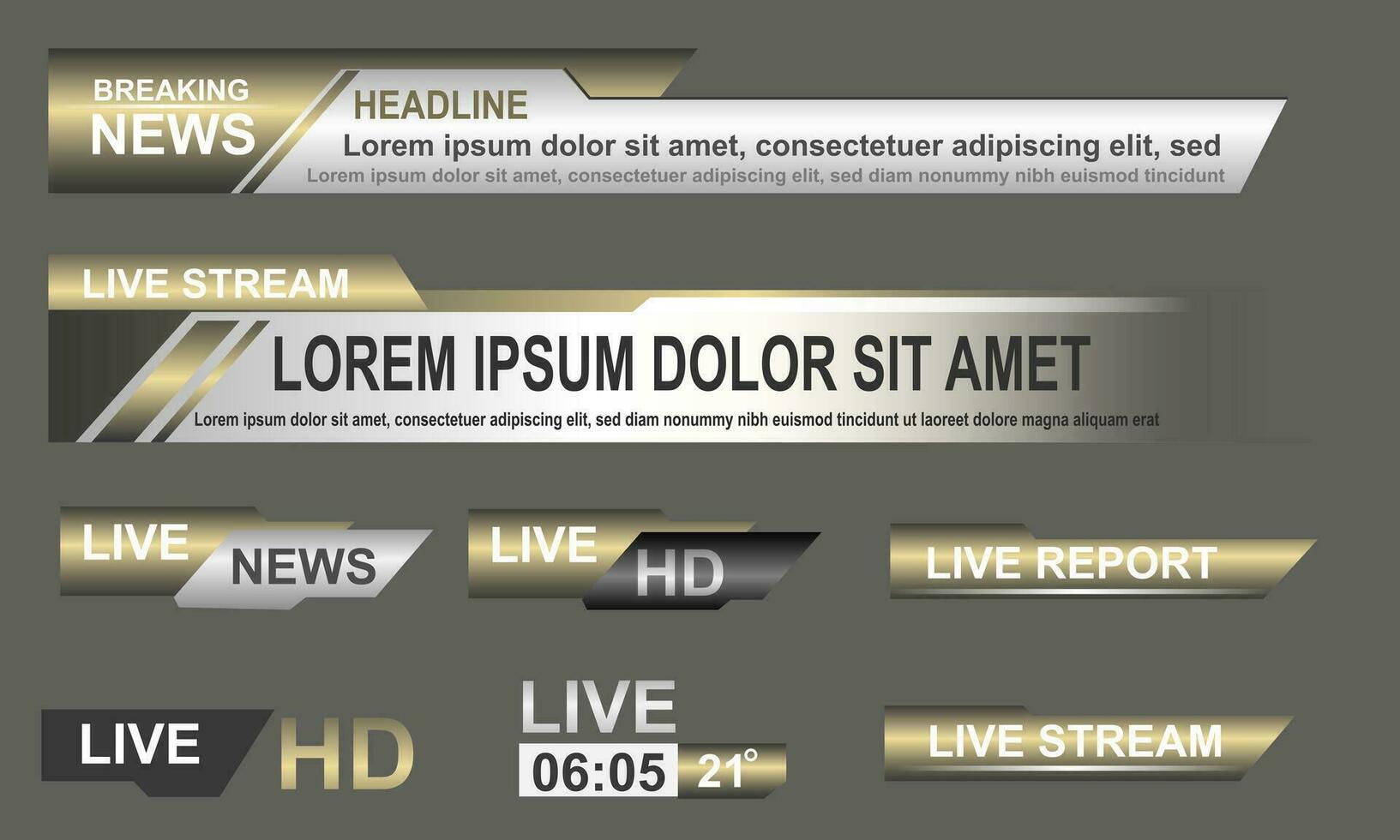 BREAKING NEWS
HEADLINE
Lorem ipsum dolor sit amet, consectetuer adipiscing elit, sed
Lorem ipsum dolor sit amet, consectetuer adipiscing elit, sed diam nonummy nibh euismod tincidunt

LIVE STREAM
LOREM IPSUM DOLOR SIT AMET
Lorem ipsum dolor sit amet, consectetuer adipiscing elit, sed diam nonummy nibh euismod tincidunt ut laoreet dolore magna aliquam erat

LIVE NEWS

LIVE HD

LIVE REPORT

LIVE HD

LIVE
06:05 21°

LIVE STREAM